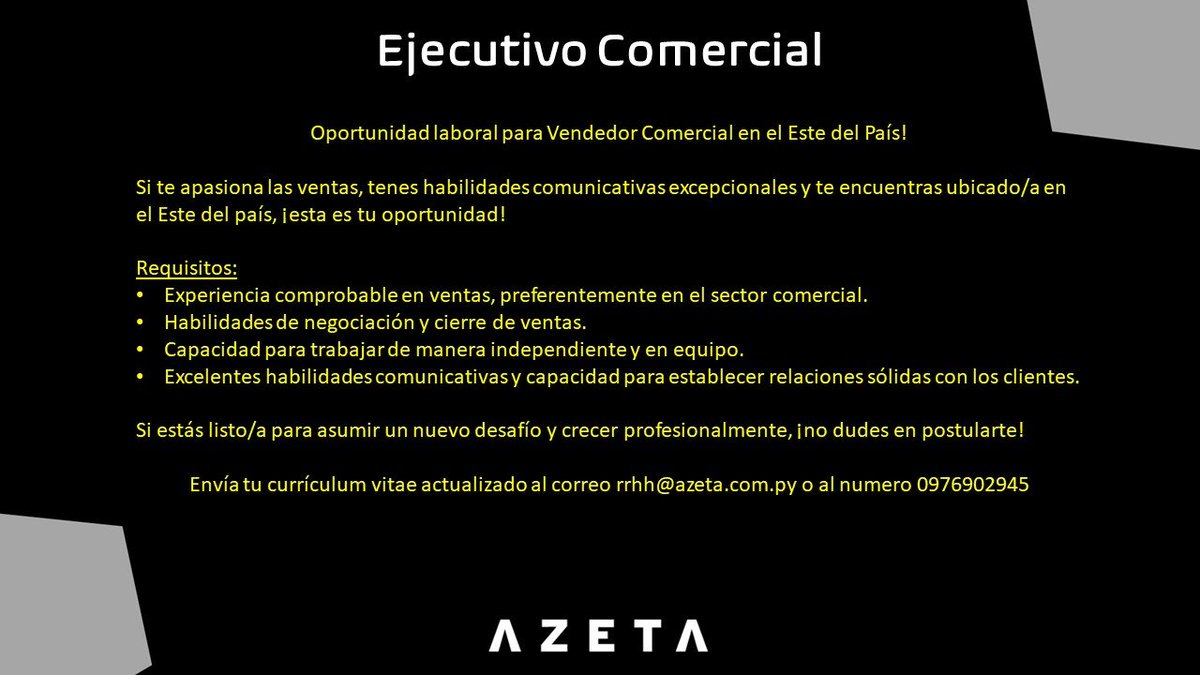 Ejecutivo Comercial

Oportunidad laboral para Vendedor Comercial en el Este del País!

Si te apasiona las ventas, tenes habilidades comunicativas excepcionales y te encuentras ubicado/a en el Este del país, ¡esta es tu oportunidad!

Requisitos:
• Experiencia comprobable en ventas, preferentemente en el sector comercial.
• Habilidades de negociación y cierre de ventas.
• Capacidad para trabajar de manera independiente y en equipo.
• Excelentes habilidades comunicativas y capacidad para establecer relaciones sólidas con los clientes.

Si estás listo/a para asumir un nuevo desafío y crecer profesionalmente, ¡no dudes en postularte!

Envía tu currículum vitae actualizado al correo rrhh@azeta.com.py o al numero 0976902945

AZETA